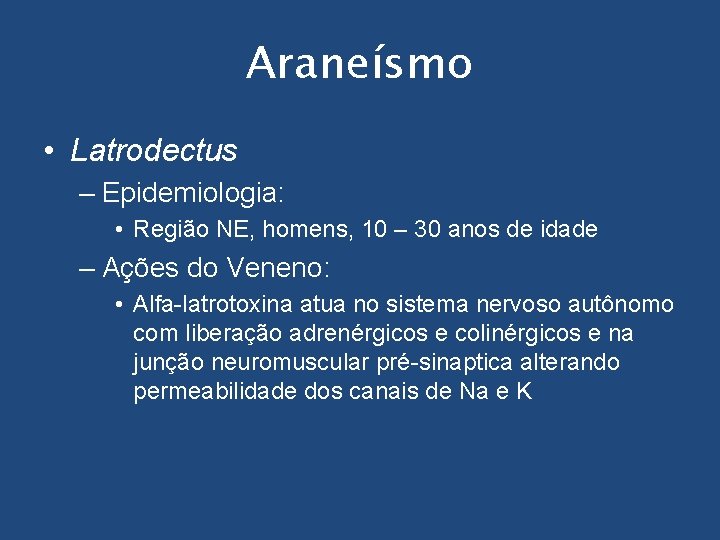 Araneísmo

• Latrodectus

– Epidemiologia:

• Região NE, homens, 10 – 30 anos de idade

– Ações do Veneno:

• Alfa-latrotoxina atua no sistema nervoso autônomo com liberação adrenérgicos e colinérgicos e na junção neuromuscular pré-sinaptica alterando permeabilidade dos canais de Na e K